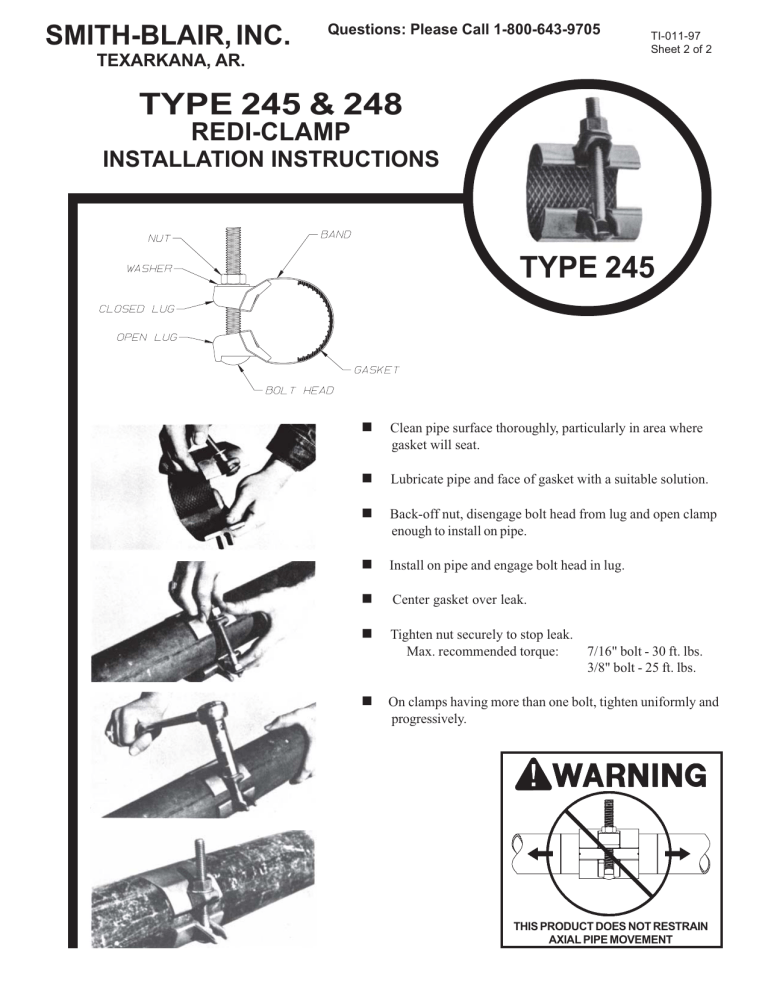 SMITH-BLAIR, INC.
TEXARKANA, AR.

Questions: Please Call 1-800-643-9705

TI-011-97
Sheet 2 of 2

TYPE 245 & 248
REDI-CLAMP
INSTALLATION INSTRUCTIONS

TYPE 245

NUT
WASHER
CLOSED LUG
OPEN LUG
BAND
GASKET
BOLT HEAD

■ Clean pipe surface thoroughly, particularly in area where gasket will seat.

■ Lubricate pipe and face of gasket with a suitable solution.

■ Back-off nut, disengage bolt head from lug and open clamp enough to install on pipe.

■ Install on pipe and engage bolt head in lug.

■ Center gasket over leak.

■ Tighten nut securely to stop leak.
Max. recommended torque: 7/16" bolt - 30 ft. lbs.
3/8" bolt - 25 ft. lbs.

■ On clamps having more than one bolt, tighten uniformly and progressively.

WARNING

THIS PRODUCT DOES NOT RESTRAIN AXIAL PIPE MOVEMENT